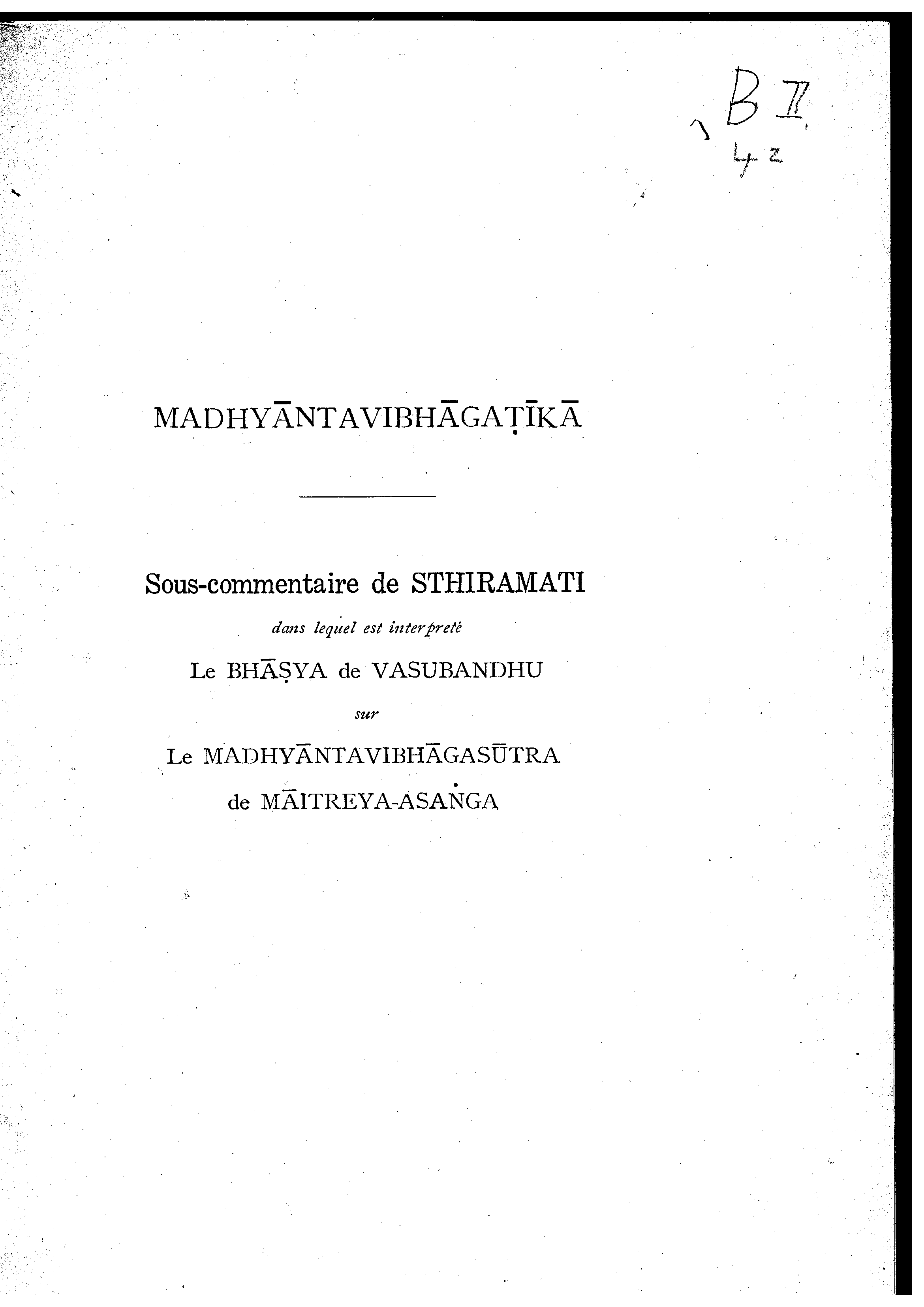 B II
42

MADHYĀNTAVIBHĀGAṬĪKĀ

Sous-commentaire de STHIRAMATI

dans lequel est interpreté

Le BHĀṢYA de VASUBANDHU

sur

Le MADHYĀNTAVIBHĀGASŪTRA

de MĀITREYA-ASAṄGA